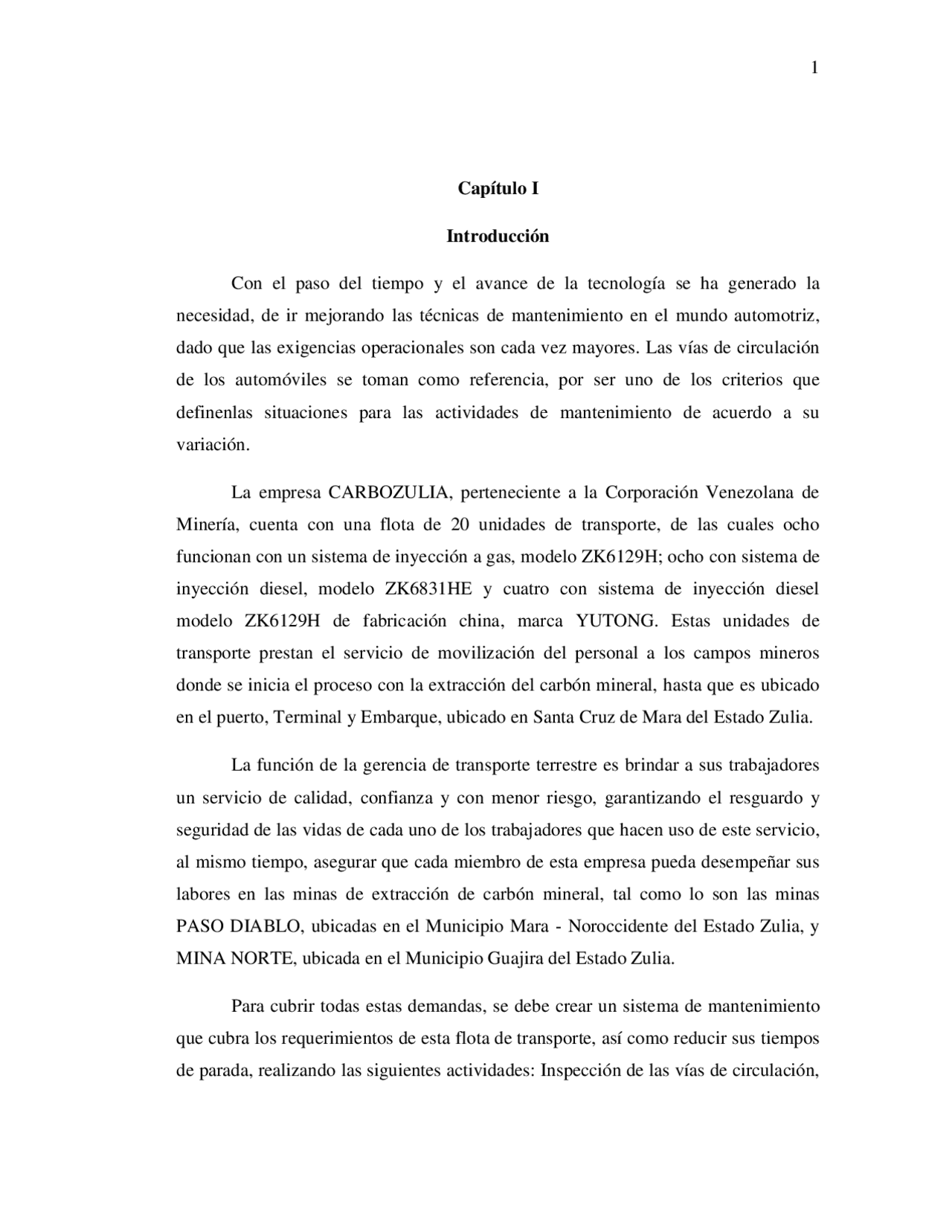 1

Capítulo I

Introducción

Con el paso del tiempo y el avance de la tecnología se ha generado la necesidad, de ir mejorando las técnicas de mantenimiento en el mundo automotriz, dado que las exigencias operacionales son cada vez mayores. Las vías de circulación de los automóviles se toman como referencia, por ser uno de los criterios que definenlas situaciones para las actividades de mantenimiento de acuerdo a su variación.

La empresa CARBOZULIA, perteneciente a la Corporación Venezolana de Minería, cuenta con una flota de 20 unidades de transporte, de las cuales ocho funcionan con un sistema de inyección a gas, modelo ZK6129H; ocho con sistema de inyección diesel, modelo ZK6831HE y cuatro con sistema de inyección diesel modelo ZK6129H de fabricación china, marca YUTONG. Estas unidades de transporte prestan el servicio de movilización del personal a los campos mineros donde se inicia el proceso con la extracción del carbón mineral, hasta que es ubicado en el puerto, Terminal y Embarque, ubicado en Santa Cruz de Mara del Estado Zulia.

La función de la gerencia de transporte terrestre es brindar a sus trabajadores un servicio de calidad, confianza y con menor riesgo, garantizando el resguardo y seguridad de las vidas de cada uno de los trabajadores que hacen uso de este servicio, al mismo tiempo, asegurar que cada miembro de esta empresa pueda desempeñar sus labores en las minas de extracción de carbón mineral, tal como lo son las minas PASO DIABLO, ubicadas en el Municipio Mara - Noroccidente del Estado Zulia, y MINA NORTE, ubicada en el Municipio Guajira del Estado Zulia.

Para cubrir todas estas demandas, se debe crear un sistema de mantenimiento que cubra los requerimientos de esta flota de transporte, así como reducir sus tiempos de parada, realizando las siguientes actividades: Inspección de las vías de circulación,